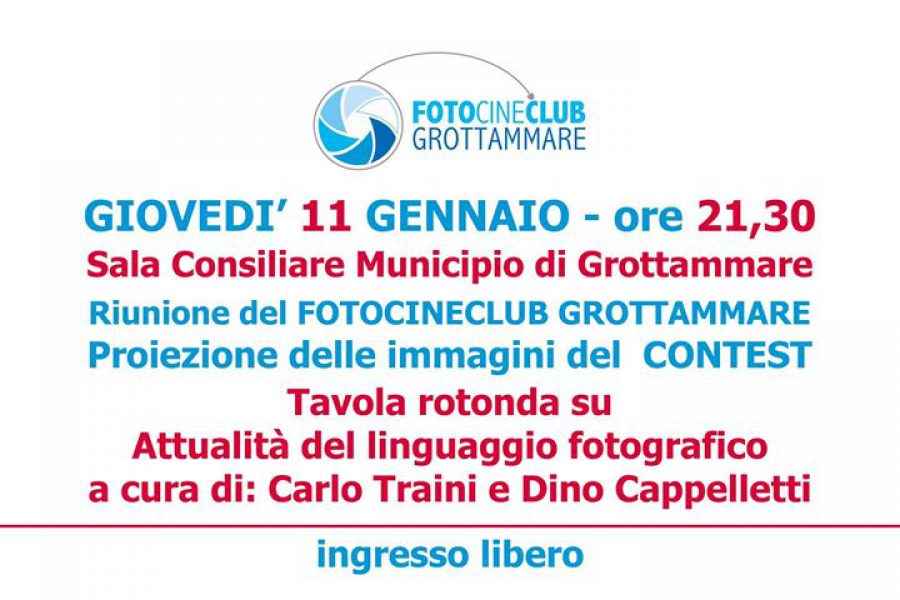 FOTOCINECLUB GROTTAMMARE

GIOVEDI' 11 GENNAIO - ore 21,30
Sala Consiliare Municipio di Grottammare
Riunione del FOTOCINECLUB GROTTAMMARE
Proiezione delle immagini del CONTEST
Tavola rotonda su
Attualità del linguaggio fotografico
a cura di: Carlo Traini e Dino Cappelletti

ingresso libero